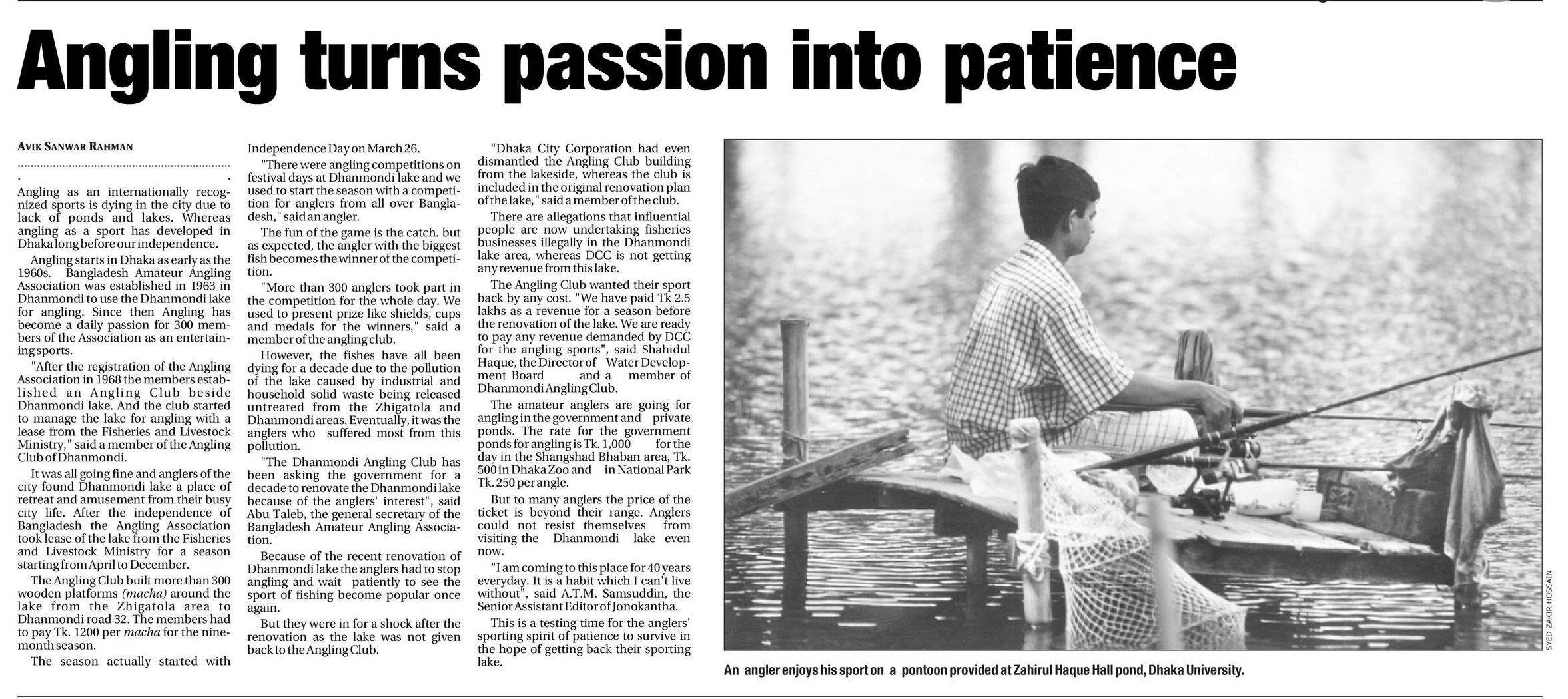 Angling turns passion into patience

AVIK SANWAR RAHMAN

Angling as an internationally recognized sports is dying in the city due to lack of ponds and lakes. Whereas angling as a sport has developed in Dhaka long before our independence.

Angling starts in Dhaka as early as the 1960s. Bangladesh Amateur Angling Association was established in 1963 in Dhanmondi to use the Dhanmondi lake for angling. Since then Angling has become a daily passion for 300 members of the Association as an entertaining sports.

"After the registration of the Angling Association in 1968 the members established an Angling Club beside Dhanmondi lake. And the club started to manage the lake for angling with a lease from the Fisheries and Livestock Ministry," said a member of the Angling Club of Dhanmondi.

It was all going fine and anglers of the city found Dhanmondi lake a place of retreat and amusement from their busy city life. After the independence of Bangladesh the Angling Association took lease of the lake from the Fisheries and Livestock Ministry for a season starting from April to December.

The Angling Club built more than 300 wooden platforms (macha) around the lake from the Zhigatola area to Dhanmondi road 32. The members had to pay Tk. 1200 per macha for the nine-month season.

The season actually started with Independence Day on March 26.

"There were angling competitions on festival days at Dhanmondi lake and we used to start the season with a competition for anglers from all over Bangladesh," said an angler.

The fun of the game is the catch. but as expected, the angler with the biggest fish becomes the winner of the competition.

"More than 300 anglers took part in the competition for the whole day. We used to present prize like shields, cups and medals for the winners," said a member of the angling club.

However, the fishes have all been dying for a decade due to the pollution of the lake caused by industrial and household solid waste being released untreated from the Zhigatola and Dhanmondi areas. Eventually, it was the anglers who suffered most from this pollution.

"The Dhanmondi Angling Club has been asking the government for a decade to renovate the Dhanmondi lake because of the anglers' interest", said Abu Taleb, the general secretary of the Bangladesh Amateur Angling Association.

Because of the recent renovation of Dhanmondi lake the anglers had to stop angling and wait patiently to see the sport of fishing become popular once again.

But they were in for a shock after the renovation as the lake was not given back to the Angling Club.

"Dhaka City Corporation had even dismantled the Angling Club building from the lakeside, whereas the club is included in the original renovation plan of the lake," said a member of the club.

There are allegations that influential people are now undertaking fisheries businesses illegally in the Dhanmondi lake area, whereas DCC is not getting any revenue from this lake.

The Angling Club wanted their sport back by any cost. "We have paid Tk 2.5 lakhs as a revenue for a season before the renovation of the lake. We are ready to pay any revenue demanded by DCC for the angling sports", said Shahidul Haque, the Director of Water Development Board and a member of Dhanmondi Angling Club.

The amateur anglers are going for angling in the government and private ponds. The rate for the government ponds for angling is Tk. 1,000 for the day in the Shangshad Bhaban area, Tk. 500 in Dhaka Zoo and in National Park Tk. 250 per angle.

But to many anglers the price of the ticket is beyond their range. Anglers could not resist themselves from visiting the Dhanmondi lake even now.

"I am coming to this place for 40 years everyday. It is a habit which I can't live without", said A.T.M. Samsuddin, the Senior Assistant Editor of Jonokantha.

This is a testing time for the anglers' sporting spirit of patience to survive in the hope of getting back their sporting lake.

SYED ZAKIR HOSSAIN

An angler enjoys his sport on a pontoon provided at Zahirul Haque Hall pond, Dhaka University.